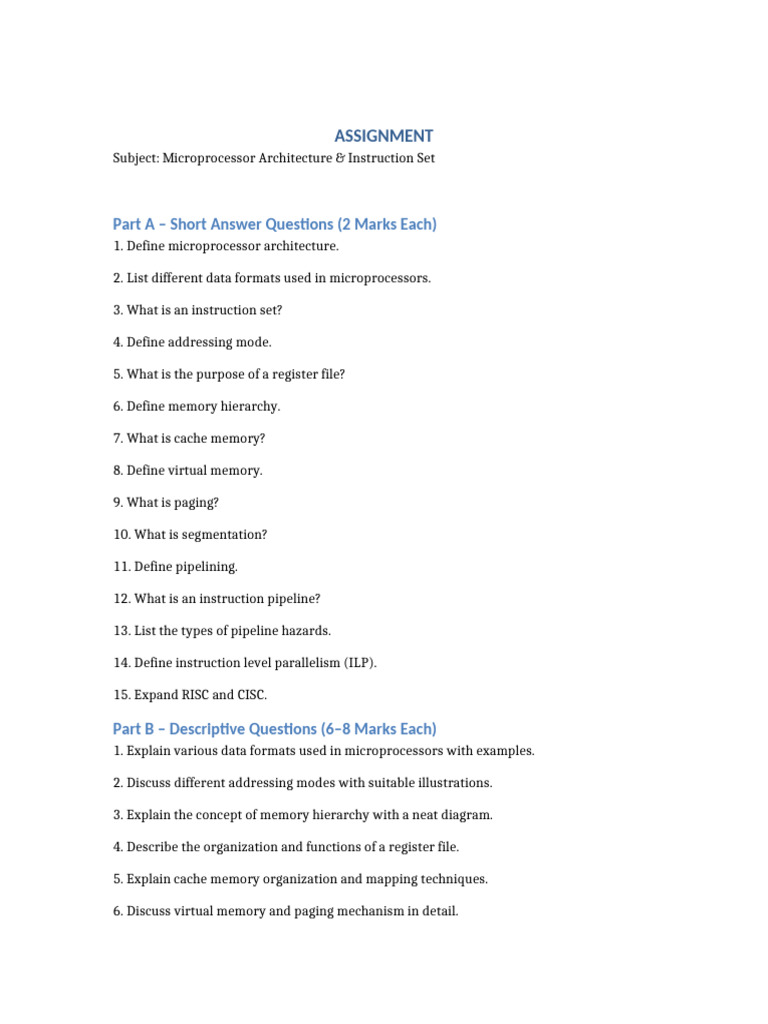 ASSIGNMENT

Subject: Microprocessor Architecture & Instruction Set

Part A – Short Answer Questions (2 Marks Each)

1. Define microprocessor architecture.

2. List different data formats used in microprocessors.

3. What is an instruction set?

4. Define addressing mode.

5. What is the purpose of a register file?

6. Define memory hierarchy.

7. What is cache memory?

8. Define virtual memory.

9. What is paging?

10. What is segmentation?

11. Define pipelining.

12. What is an instruction pipeline?

13. List the types of pipeline hazards.

14. Define instruction level parallelism (ILP).

15. Expand RISC and CISC.

Part B – Descriptive Questions (6–8 Marks Each)

1. Explain various data formats used in microprocessors with examples.

2. Discuss different addressing modes with suitable illustrations.

3. Explain the concept of memory hierarchy with a neat diagram.

4. Describe the organization and functions of a register file.

5. Explain cache memory organization and mapping techniques.

6. Discuss virtual memory and paging mechanism in detail.